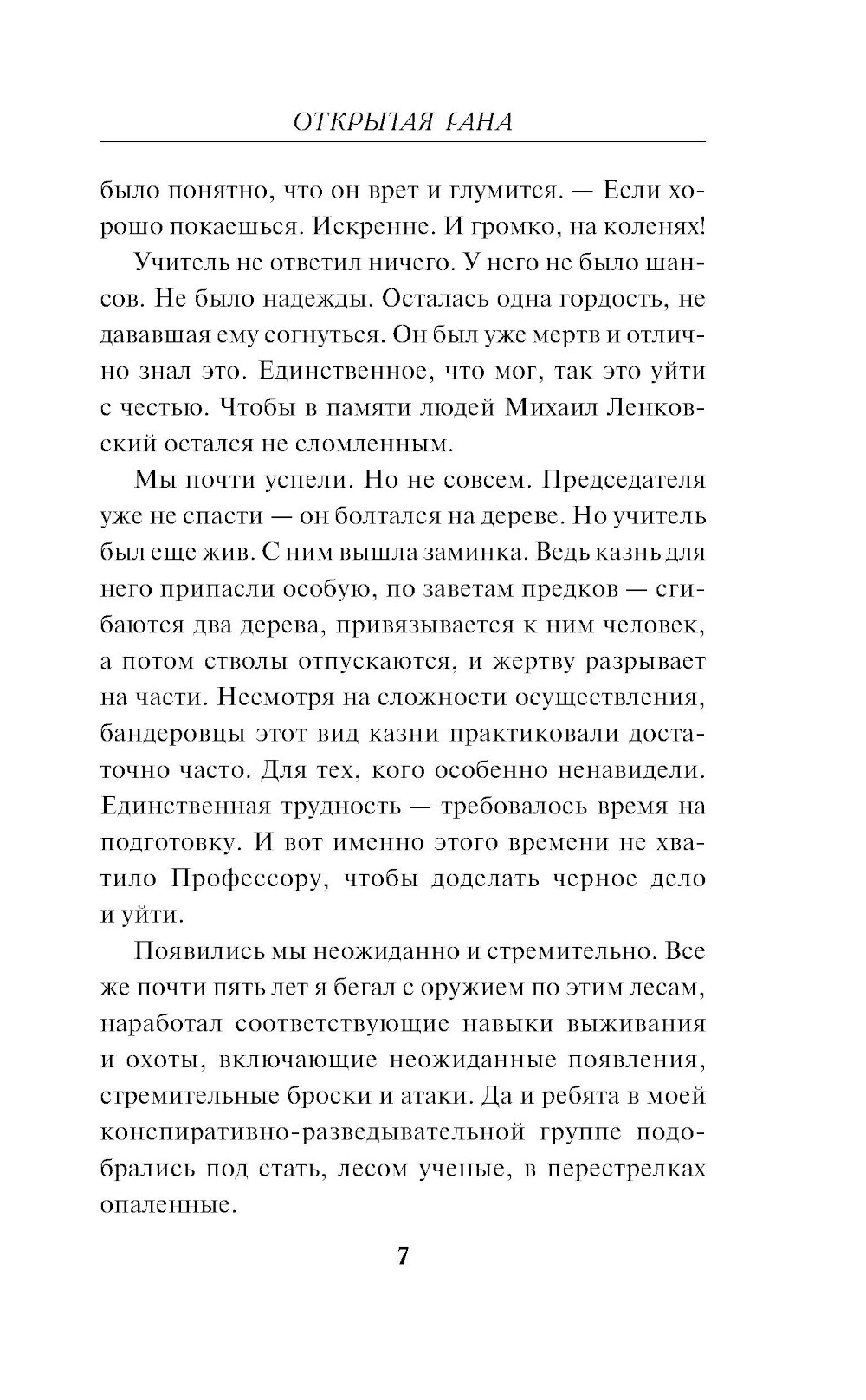 ОТКРЫТАЯ РАНА

было понятно, что он врет и глумится. — Если хорошо покаешься. Искренне. И громко, на коленях!

Учитель не ответил ничего. У него не было шансов. Не было надежды. Осталась одна гордость, не дававшая ему согнуться. Он был уже мертв и отлично знал это. Единственное, что мог, так это уйти с честью. Чтобы в памяти людей Михаил Ленковский остался не сломленным.

Мы почти успели. Но не совсем. Председателя уже не спасти — он болтался на дереве. Но учитель был еще жив. С ним вышла заминка. Ведь казнь для него припасли особую, по заветам предков — сгибаются два дерева, привязывается к ним человек, а потом стволы отпускаются, и жертву разрывает на части. Несмотря на сложности осуществления, бандеровцы этот вид казни практиковали достаточно часто. Для тех, кого особенно ненавидели. Единственная трудность — требовалось время на подготовку. И вот именно этого времени не хватило Профессору, чтобы доделать черное дело и уйти.

Появились мы неожиданно и стремительно. Все же почти пять лет я бегал с оружием по этим лесам, наработал соответствующие навыки выживания и охоты, включающие неожиданные появления, стремительные броски и атаки. Да и ребята в моей конспиративно-разведывательной группе подобрались под стать, лесом ученые, в перестрелках опаленные.

7